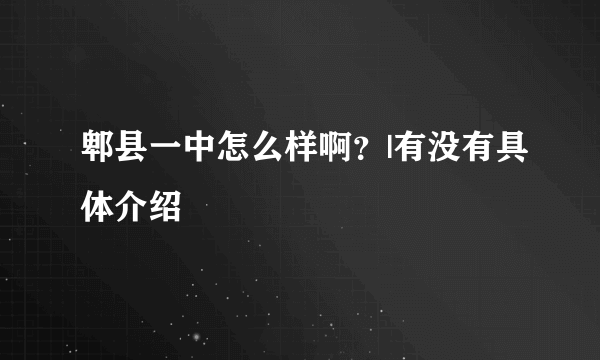 郫县一中怎么样啊？|有没有具体介绍